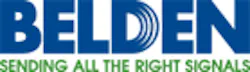 BELDEN
SENDING ALL THE RIGHT SIGNALS